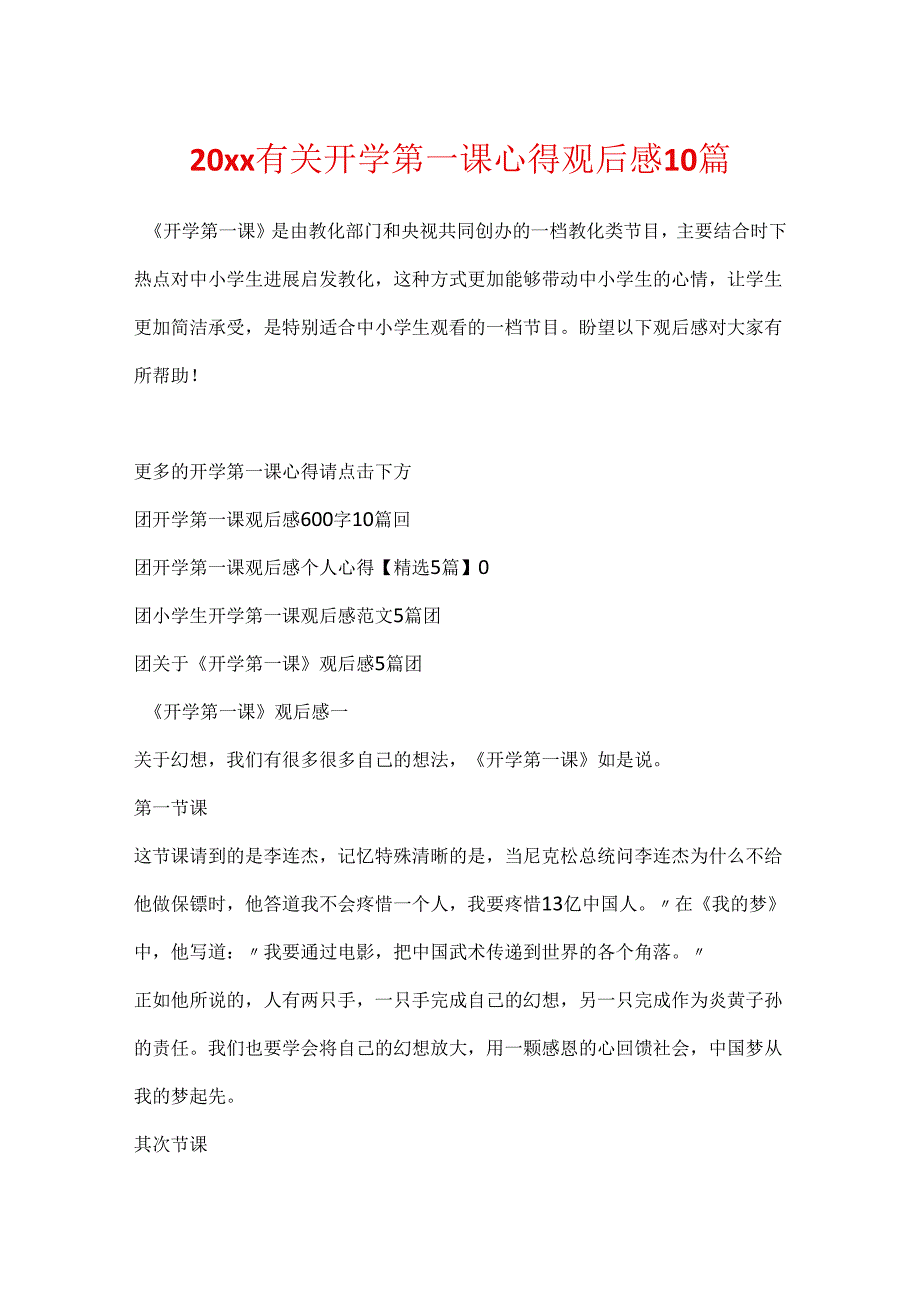 20xx有关开学第一课心得观后感10篇

《开学第一课》是由教化部门和央视共同创办的一档教化类节目，主要结合时下热点对中小学生进展启发教化，这种方式更加能够带动中小学生的心情，让学生更加简洁承受，是特别适合中小学生观看的一档节目。盼望以下观后感对大家有所帮助！

更多的开学第一课心得请点击下方

团开学第一课观后感600字10篇回

团开学第一课观后感个人心得【精选5篇】0

团小学生开学第一课观后感范文5篇团

团关于《开学第一课》观后感5篇团

《开学第一课》观后感一

关于幻想，我们有很多很多自己的想法，《开学第一课》如是说。

第一节课

这节课请到的是李连杰，记忆特殊清晰的是，当尼克松总统问李连杰为什么不给他做保镖时，他答道我不会疼惜一个人，我要疼惜13亿中国人。〃在《我的梦》中，他写道：〃我要通过电影，把中国武术传递到世界的各个角落。〃

正如他所说的，人有两只手，一只手完成自己的幻想，另一只完成作为炎黄子孙的责任。我们也要学会将自己的幻想放大，用一颗感恩的心回馈社会，中国梦从我的梦起先。

其次节课